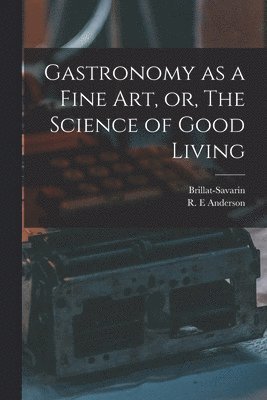 Gastronomy as a Fine Art, or, The Science of Good Living

Brillat-Savarin
R. E Anderson